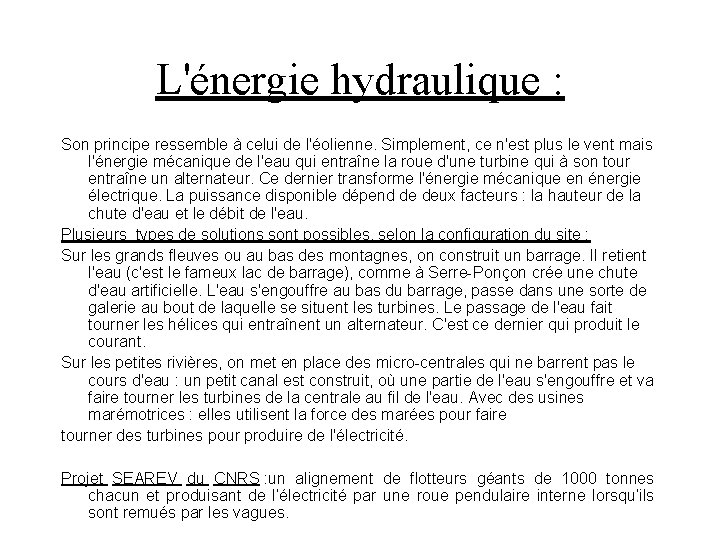 L'énergie hydraulique :

Son principe ressemble à celui de l'éolienne. Simplement, ce n'est plus le vent mais l'énergie mécanique de l'eau qui entraîne la roue d'une turbine qui à son tour entraîne un alternateur. Ce dernier transforme l'énergie mécanique en énergie électrique. La puissance disponible dépend de deux facteurs : la hauteur de la chute d'eau et le débit de l'eau.

Plusieurs types de solutions sont possibles, selon la configuration du site :

Sur les grands fleuves ou au bas des montagnes, on construit un barrage. Il retient l'eau (c'est le fameux lac de barrage), comme à Serre-Ponçon crée une chute d'eau artificielle. L'eau s'engouffre au bas du barrage, passe dans une sorte de galerie au bout de laquelle se situent les turbines. Le passage de l'eau fait tourner les hélices qui entraînent un alternateur. C'est ce dernier qui produit le courant.

Sur les petites rivières, on met en place des micro-centrales qui ne barrent pas le cours d'eau : un petit canal est construit, où une partie de l'eau s'engouffre et va faire tourner les turbines de la centrale au fil de l'eau. Avec des usines marémotrices : elles utilisent la force des marées pour faire
tourner des turbines pour produire de l'électricité.

Projet SEAREV du CNRS :un alignement de flotteurs géants de 1000 tonnes chacun et produisant de l'électricité par une roue pendulaire interne lorsqu'ils sont remués par les vagues.